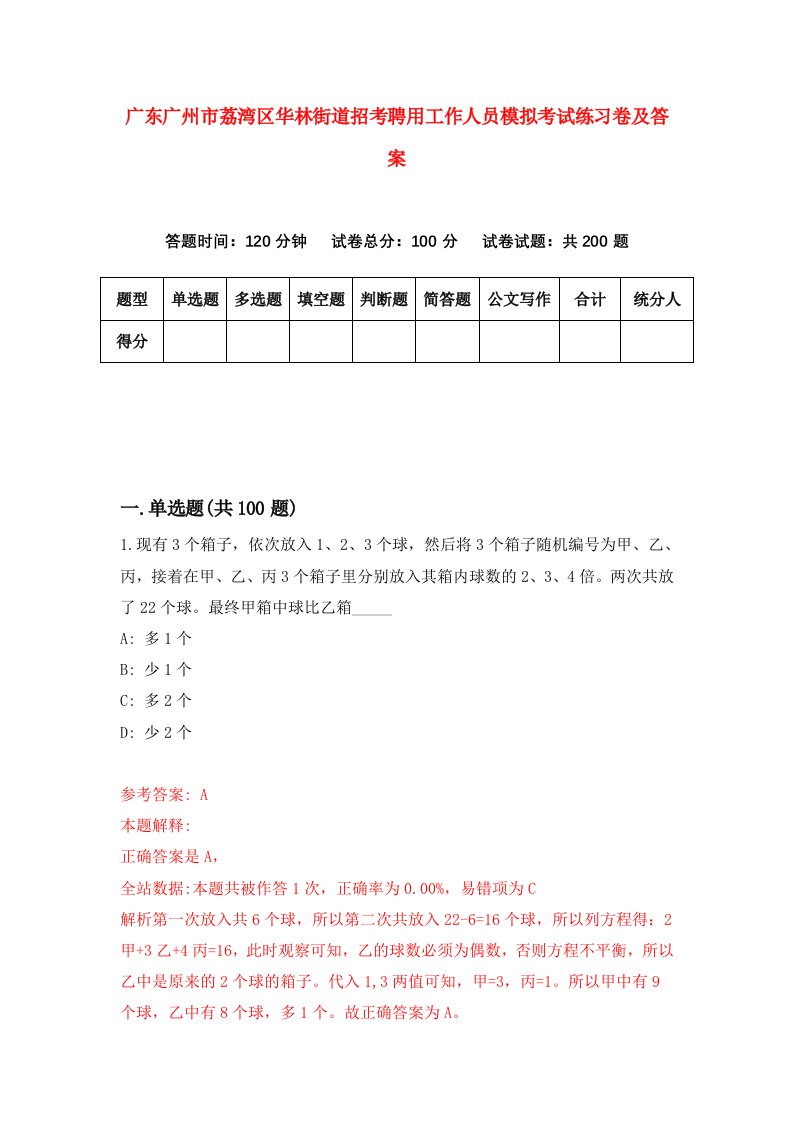 广东广州市荔湾区华林街道招考聘用工作人员模拟考试练习卷及答案

答题时间：120 分钟　试卷总分：100 分　试卷试题：共 200 题

| 题型 | 单选题 | 多选题 | 填空题 | 判断题 | 简答题 | 公文写作 | 合计 | 统分人 |
|---|---|---|---|---|---|---|---|---|
| 得分 | | | | | | | | |

一.单选题(共 100 题)

1.现有 3 个箱子，依次放入 1、2、3 个球，然后将 3 个箱子随机编号为甲、乙、丙，接着在甲、乙、丙 3 个箱子里分别放入其箱内球数的 2、3、4 倍。两次共放了 22 个球。最终甲箱中球比乙箱_____

A: 多 1 个

B: 少 1 个

C: 多 2 个

D: 少 2 个

参考答案: A

本题解释:

正确答案是 A，

全站数据:本题共被作答 1 次，正确率为 0.00%，易错项为 C

解析第一次放入共 6 个球，所以第二次共放入 22-6=16 个球，所以列方程得：2 甲+3 乙+4 丙=16，此时观察可知，乙的球数必须为偶数，否则方程不平衡，所以乙中是原来的 2 个球的箱子。代入 1,3 两值可知，甲=3，丙=1。所以甲中有 9 个球，乙中有 8 个球，多 1 个。故正确答案为 A。